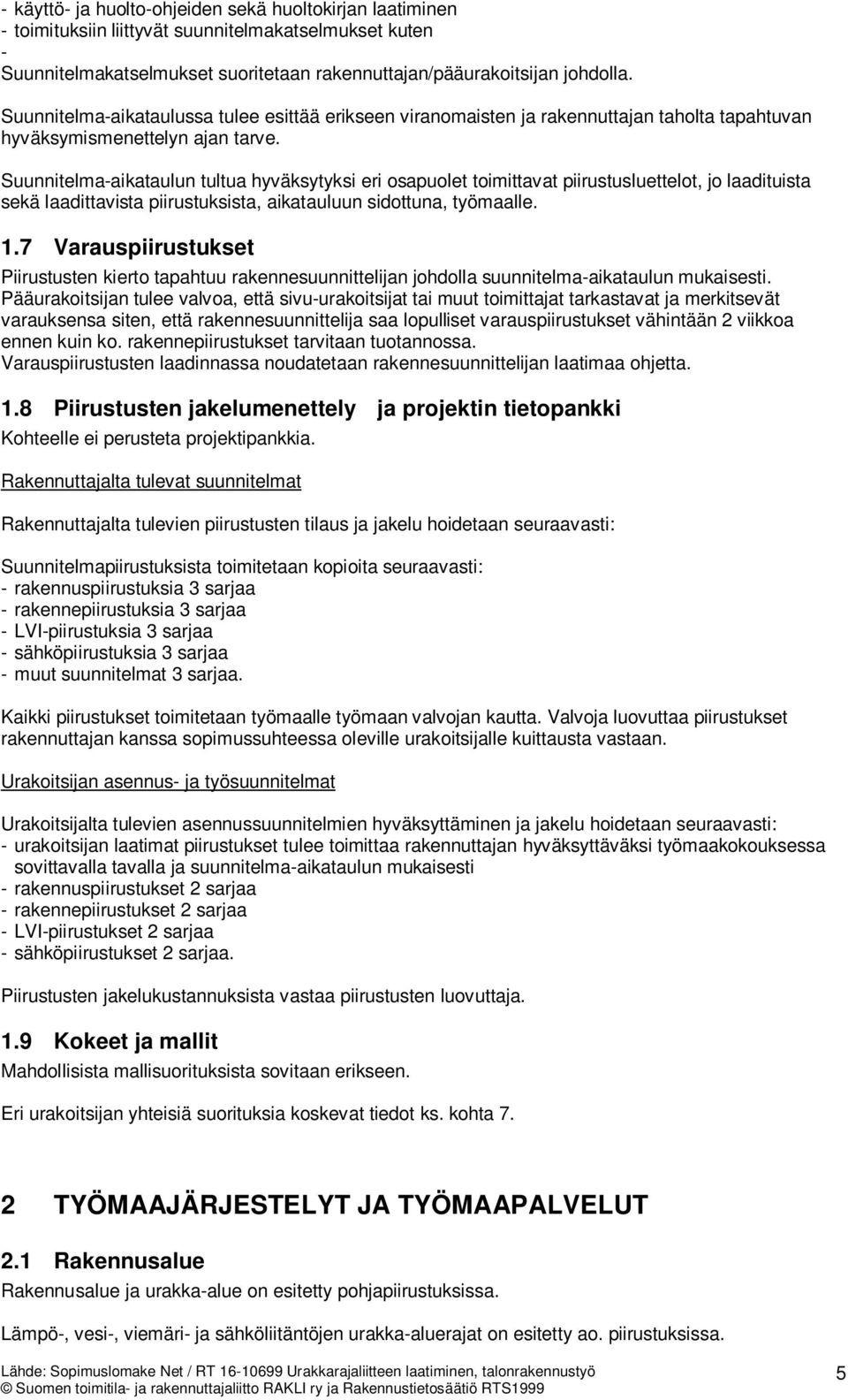 - käyttö- ja huolto-ohjeiden sekä huoltokirjan laatiminen
- toimituksiin liittyvät suunnitelmakatselmukset kuten
-
Suunnitelmakatselmukset suoritetaan rakennuttajan/pääurakoitsijan johdolla.

Suunnitelma-aikataulussa tulee esittää erikseen viranomaisten ja rakennuttajan taholta tapahtuvan hyväksymismenettelyn ajan tarve.

Suunnitelma-aikataulun tultua hyväksytyksi eri osapuolet toimittavat piirustusluettelot, jo laadituista sekä laadittavista piirustuksista, aikatauluun sidottuna, työmaalle.

1.7 Varauspiirustukset

Piirustusten kierto tapahtuu rakennesuunnittelijan johdolla suunnitelma-aikataulun mukaisesti. Pääurakoitsijan tulee valvoa, että sivu-urakoitsijat tai muut toimittajat tarkastavat ja merkitsevät varauksensa siten, että rakennesuunnittelija saa lopulliset varauspiirustukset vähintään 2 viikkoa ennen kuin ko. rakennepiirustukset tarvitaan tuotannossa.
Varauspiirustusten laadinnassa noudatetaan rakennesuunnittelijan laatimaa ohjetta.

1.8 Piirustusten jakelumenettely ja projektin tietopankki

Kohteelle ei perusteta projektipankkia.

Rakennuttajalta tulevat suunnitelmat

Rakennuttajalta tulevien piirustusten tilaus ja jakelu hoidetaan seuraavasti:

Suunnitelmapiirustuksista toimitetaan kopioita seuraavasti:
- rakennuspiirustuksia 3 sarjaa
- rakennepiirustuksia 3 sarjaa
- LVI-piirustuksia 3 sarjaa
- sähköpiirustuksia 3 sarjaa
- muut suunnitelmat 3 sarjaa.

Kaikki piirustukset toimitetaan työmaalle työmaan valvojan kautta. Valvoja luovuttaa piirustukset rakennuttajan kanssa sopimussuhteessa oleville urakoitsijalle kuittausta vastaan.

Urakoitsijan asennus- ja työsuunnitelmat

Urakoitsijalta tulevien asennussuunnitelmien hyväksyttäminen ja jakelu hoidetaan seuraavasti:
- urakoitsijan laatimat piirustukset tulee toimittaa rakennuttajan hyväksyttäväksi työmaakokouksessa sovittavalla tavalla ja suunnitelma-aikataulun mukaisesti
- rakennuspiirustukset 2 sarjaa
- rakennepiirustukset 2 sarjaa
- LVI-piirustukset 2 sarjaa
- sähköpiirustukset 2 sarjaa.

Piirustusten jakelukustannuksista vastaa piirustusten luovuttaja.

1.9 Kokeet ja mallit

Mahdollisista mallisuorituksista sovitaan erikseen.

Eri urakoitsijan yhteisiä suorituksia koskevat tiedot ks. kohta 7.

2 TYÖMAAJÄRJESTELYT JA TYÖMAAPALVELUT

2.1 Rakennusalue

Rakennusalue ja urakka-alue on esitetty pohjapiirustuksissa.

Lämpö-, vesi-, viemäri- ja sähköliitäntöjen urakka-aluerajat on esitetty ao. piirustuksissa.

Lähde: Sopimuslomake Net / RT 16-10699 Urakkarajaliitteen laatiminen, talonrakennustyö
© Suomen toimitila- ja rakennuttajaliitto RAKLI ry ja Rakennustietosäätiö RTS1999

5